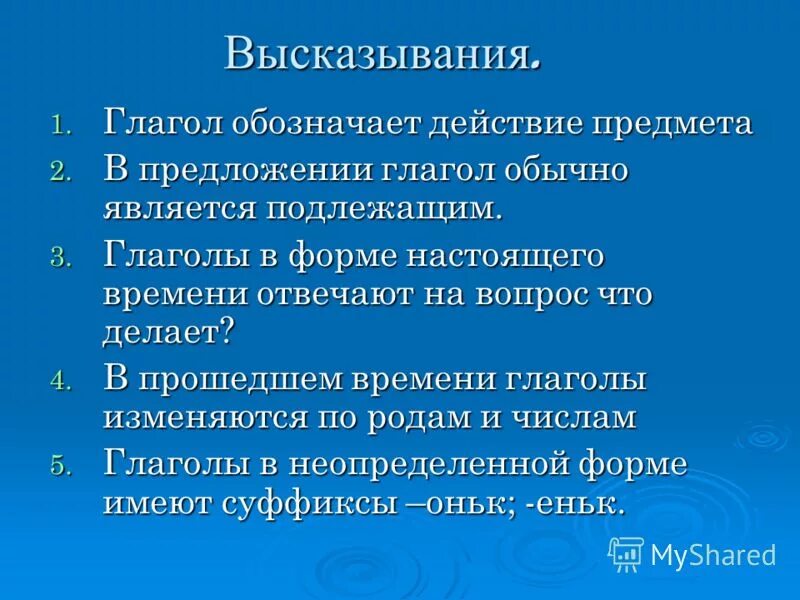 Высказывания.

1. Глагол обозначает действие предмета
2. В предложении глагол обычно является подлежащим.
3. Глаголы в форме настоящего времени отвечают на вопрос что делает?
4. В прошедшем времени глаголы изменяются по родам и числам
5. Глаголы в неопределенной форме имеют суффиксы –оньк; -еньк.

MyShared